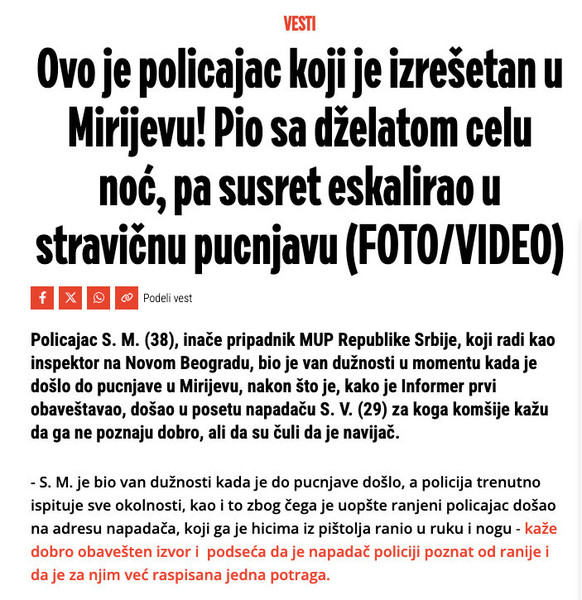 VESTI

Ovo je policajac koji je izrešetan u Mirijevu! Pio sa dželatom celu noć, pa susret eskalirao u stravičnu pucnjavu (FOTO/VIDEO)

Podeli vest

Policajac S. M. (38), inače pripadnik MUP Republike Srbije, koji radi kao inspektor na Novom Beogradu, bio je van dužnosti u momentu kada je došlo do pucnjave u Mirijevu, nakon što je, kako je Informer prvi obaveštavao, došao u posetu napadaču S. V. (29) za koga komšije kažu da ga ne poznaju dobro, ali da su čuli da je navijač.

- S. M. je bio van dužnosti kada je do pucnjave došlo, a policija trenutno ispituje sve okolnosti, kao i to zbog čega je uopšte ranjeni policajac došao na adresu napadača, koji ga je hicima iz pištolja ranio u ruku i nogu - kaže dobro obavešten izvor i podseća da je napadač policiji poznat od ranije i da je za njim već raspisana jedna potraga.